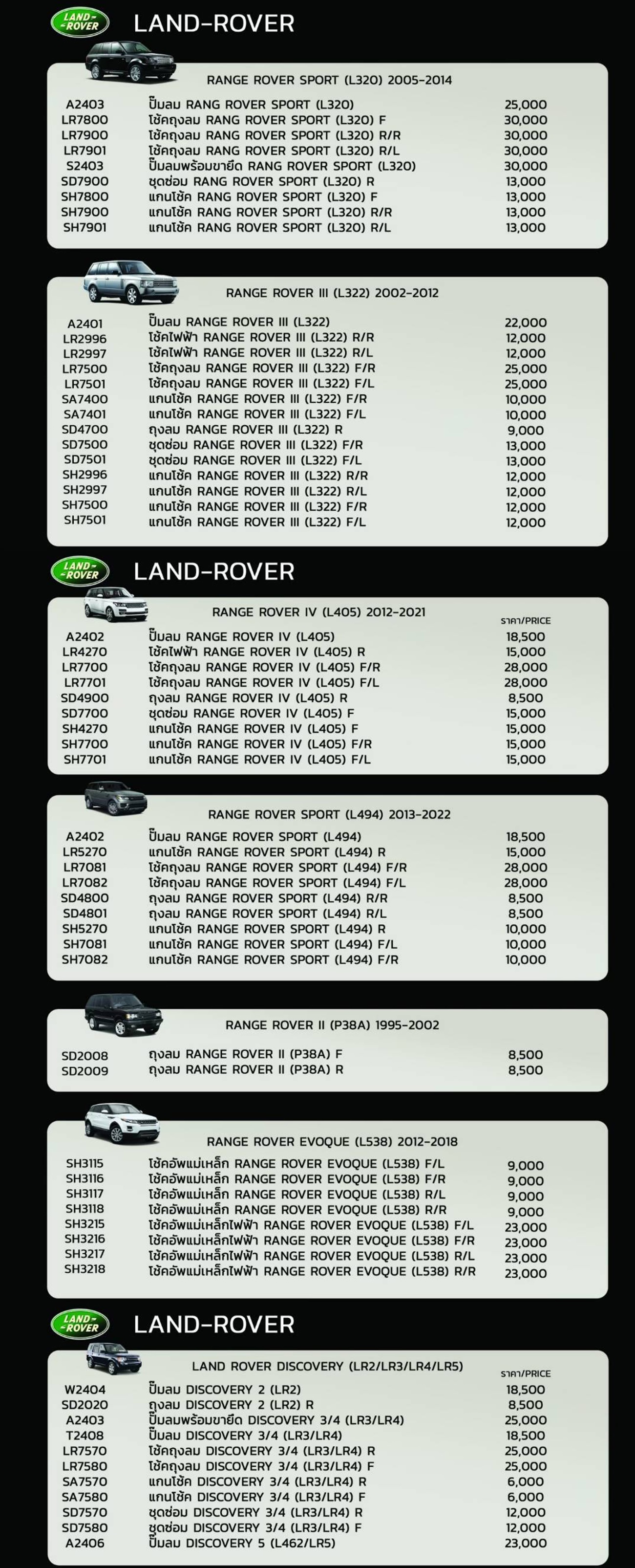 LAND ROVER LAND-ROVER

RANGE ROVER SPORT (L320) 2005-2014

| | | |
|---|---|---|
| A2403 | ปั๊มลม RANG ROVER SPORT (L320) | 25,000 |
| LR7800 | โช้คถุงลม RANG ROVER SPORT (L320) F | 30,000 |
| LR7900 | โช้คถุงลม RANG ROVER SPORT (L320) R/R | 30,000 |
| LR7901 | โช้คถุงลม RANG ROVER SPORT (L320) R/L | 30,000 |
| S2403 | ปั๊มลมพร้อมขายึด RANG ROVER SPORT (L320) | 30,000 |
| SD7900 | ชุดซ่อม RANG ROVER SPORT (L320) R | 13,000 |
| SH7800 | แกนโช้ค RANG ROVER SPORT (L320) F | 13,000 |
| SH7900 | แกนโช้ค RANG ROVER SPORT (L320) R/R | 13,000 |
| SH7901 | แกนโช้ค RANG ROVER SPORT (L320) R/L | 13,000 |

RANGE ROVER III (L322) 2002-2012

| | | |
|---|---|---|
| A2401 | ปั๊มลม RANGE ROVER III (L322) | 22,000 |
| LR2996 | โช้คไฟฟ้า RANGE ROVER III (L322) R/R | 12,000 |
| LR2997 | โช้คไฟฟ้า RANGE ROVER III (L322) R/L | 12,000 |
| LR7500 | โช้คถุงลม RANGE ROVER III (L322) F/R | 25,000 |
| LR7501 | โช้คถุงลม RANGE ROVER III (L322) F/L | 25,000 |
| SA7400 | แกนโช้ค RANGE ROVER III (L322) F/R | 10,000 |
| SA7401 | แกนโช้ค RANGE ROVER III (L322) F/L | 10,000 |
| SD4700 | ถุงลม RANGE ROVER III (L322) R | 9,000 |
| SD7500 | ชุดซ่อม RANGE ROVER III (L322) F/R | 13,000 |
| SD7501 | ชุดซ่อม RANGE ROVER III (L322) F/L | 13,000 |
| SH2996 | แกนโช้ค RANGE ROVER III (L322) R/R | 12,000 |
| SH2997 | แกนโช้ค RANGE ROVER III (L322) R/L | 12,000 |
| SH7500 | แกนโช้ค RANGE ROVER III (L322) F/R | 12,000 |
| SH7501 | แกนโช้ค RANGE ROVER III (L322) F/L | 12,000 |

LAND ROVER LAND-ROVER

RANGE ROVER IV (L405) 2012-2021

| | | ราคา/PRICE |
|---|---|---|
| A2402 | ปั๊มลม RANGE ROVER IV (L405) | 18,500 |
| LR4270 | โช้คไฟฟ้า RANGE ROVER IV (L405) R | 15,000 |
| LR7700 | โช้คถุงลม RANGE ROVER IV (L405) F/R | 28,000 |
| LR7701 | โช้คถุงลม RANGE ROVER IV (L405) F/L | 28,000 |
| SD4900 | ถุงลม RANGE ROVER IV (L405) R | 8,500 |
| SD7700 | ชุดซ่อม RANGE ROVER IV (L405) F | 15,000 |
| SH4270 | แกนโช้ค RANGE ROVER IV (L405) F | 15,000 |
| SH7700 | แกนโช้ค RANGE ROVER IV (L405) F/R | 15,000 |
| SH7701 | แกนโช้ค RANGE ROVER IV (L405) F/L | 15,000 |

RANGE ROVER SPORT (L494) 2013-2022

| | | |
|---|---|---|
| A2402 | ปั๊มลม RANGE ROVER SPORT (L494) | 18,500 |
| LR5270 | แกนโช้ค RANGE ROVER SPORT (L494) R | 15,000 |
| LR7081 | โช้คถุงลม RANGE ROVER SPORT (L494) F/R | 28,000 |
| LR7082 | โช้คถุงลม RANGE ROVER SPORT (L494) F/L | 28,000 |
| SD4800 | ถุงลม RANGE ROVER SPORT (L494) R/R | 8,500 |
| SD4801 | ถุงลม RANGE ROVER SPORT (L494) R/L | 8,500 |
| SH5270 | แกนโช้ค RANGE ROVER SPORT (L494) R | 10,000 |
| SH7081 | แกนโช้ค RANGE ROVER SPORT (L494) F/L | 10,000 |
| SH7082 | แกนโช้ค RANGE ROVER SPORT (L494) F/R | 10,000 |

RANGE ROVER II (P38A) 1995-2002

| | | |
|---|---|---|
| SD2008 | ถุงลม RANGE ROVER II (P38A) F | 8,500 |
| SD2009 | ถุงลม RANGE ROVER II (P38A) R | 8,500 |

RANGE ROVER EVOQUE (L538) 2012-2018

| | | |
|---|---|---|
| SH3115 | โช้คอัพแม่เหล็ก RANGE ROVER EVOQUE (L538) F/L | 9,000 |
| SH3116 | โช้คอัพแม่เหล็ก RANGE ROVER EVOQUE (L538) F/R | 9,000 |
| SH3117 | โช้คอัพแม่เหล็ก RANGE ROVER EVOQUE (L538) R/L | 9,000 |
| SH3118 | โช้คอัพแม่เหล็ก RANGE ROVER EVOQUE (L538) R/R | 9,000 |
| SH3215 | โช้คอัพแม่เหล็กไฟฟ้า RANGE ROVER EVOQUE (L538) F/L | 23,000 |
| SH3216 | โช้คอัพแม่เหล็กไฟฟ้า RANGE ROVER EVOQUE (L538) F/R | 23,000 |
| SH3217 | โช้คอัพแม่เหล็กไฟฟ้า RANGE ROVER EVOQUE (L538) R/L | 23,000 |
| SH3218 | โช้คอัพแม่เหล็กไฟฟ้า RANGE ROVER EVOQUE (L538) R/R | 23,000 |

LAND ROVER LAND-ROVER

LAND ROVER DISCOVERY (LR2/LR3/LR4/LR5)

| | | ราคา/PRICE |
|---|---|---|
| W2404 | ปั๊มลม DISCOVERY 2 (LR2) | 18,500 |
| SD2020 | ถุงลม DISCOVERY 2 (LR2) R | 8,500 |
| A2403 | ปั๊มลมพร้อมขายึด DISCOVERY 3/4 (LR3/LR4) | 25,000 |
| T2408 | ปั๊มลม DISCOVERY 3/4 (LR3/LR4) | 18,500 |
| LR7570 | โช้คถุงลม DISCOVERY 3/4 (LR3/LR4) R | 25,000 |
| LR7580 | โช้คถุงลม DISCOVERY 3/4 (LR3/LR4) F | 25,000 |
| SA7570 | แกนโช้ค DISCOVERY 3/4 (LR3/LR4) R | 6,000 |
| SA7580 | แกนโช้ค DISCOVERY 3/4 (LR3/LR4) F | 6,000 |
| SD7570 | ชุดซ่อม DISCOVERY 3/4 (LR3/LR4) R | 12,000 |
| SD7580 | ชุดซ่อม DISCOVERY 3/4 (LR3/LR4) F | 12,000 |
| A2406 | ปั๊มลม DISCOVERY 5 (L462/LR5) | 23,000 |